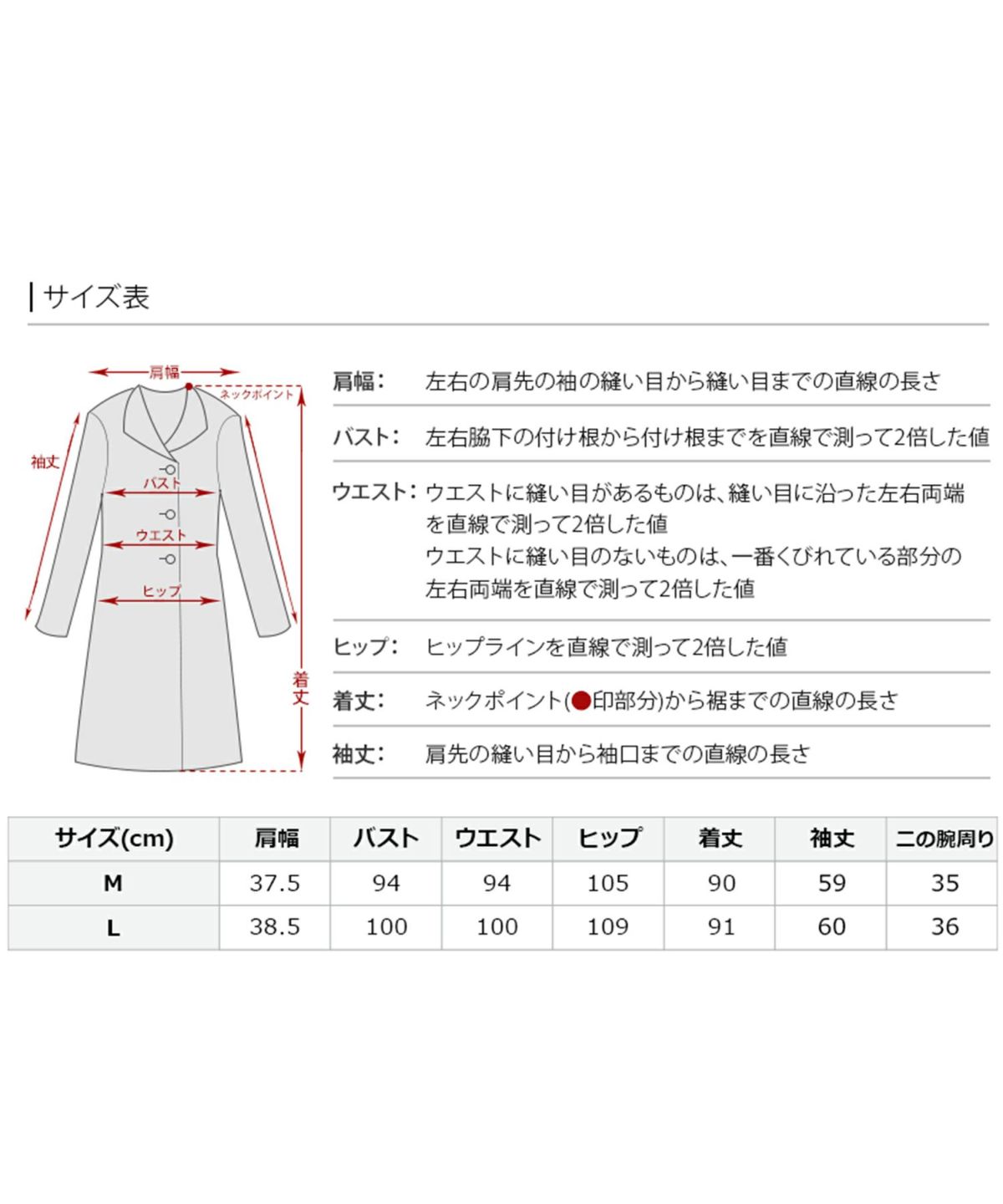 サイズ表

肩幅
ネックポイント
袖丈
バスト
ウエスト
ヒップ
着丈

肩幅: 左右の肩先の袖の縫い目から縫い目までの直線の長さ

バスト: 左右脇下の付け根から付け根までを直線で測って2倍した値

ウエスト: ウエストに縫い目があるものは、縫い目に沿った左右両端を直線で測って2倍した値
ウエストに縫い目のないものは、一番くびれている部分の左右両端を直線で測って2倍した値

ヒップ: ヒップラインを直線で測って2倍した値

着丈: ネックポイント(●印部分)から裾までの直線の長さ

袖丈: 肩先の縫い目から袖口までの直線の長さ

| サイズ(cm) | 肩幅 | バスト | ウエスト | ヒップ | 着丈 | 袖丈 | 二の腕周り |
|---|---|---|---|---|---|---|---|
| M | 37.5 | 94 | 94 | 105 | 90 | 59 | 35 |
| L | 38.5 | 100 | 100 | 109 | 91 | 60 | 36 |